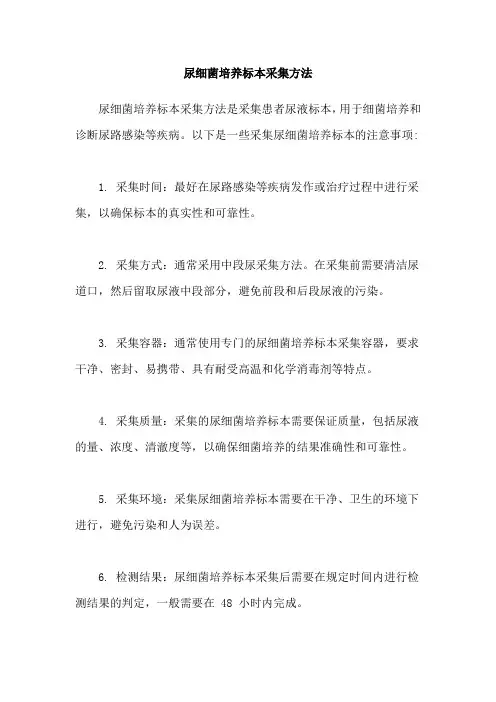 尿细菌培养标本采集方法

尿细菌培养标本采集方法是采集患者尿液标本，用于细菌培养和诊断尿路感染等疾病。以下是一些采集尿细菌培养标本的注意事项:

1. 采集时间：最好在尿路感染等疾病发作或治疗过程中进行采集，以确保标本的真实性和可靠性。

2. 采集方式：通常采用中段尿采集方法。在采集前需要清洁尿道口，然后留取尿液中段部分，避免前段和后段尿液的污染。

3. 采集容器：通常使用专门的尿细菌培养标本采集容器，要求干净、密封、易携带、具有耐受高温和化学消毒剂等特点。

4. 采集质量：采集的尿细菌培养标本需要保证质量，包括尿液的量、浓度、清澈度等，以确保细菌培养的结果准确性和可靠性。

5. 采集环境：采集尿细菌培养标本需要在干净、卫生的环境下进行，避免污染和人为误差。

6. 检测结果：尿细菌培养标本采集后需要在规定时间内进行检测结果的判定，一般需要在 48 小时内完成。